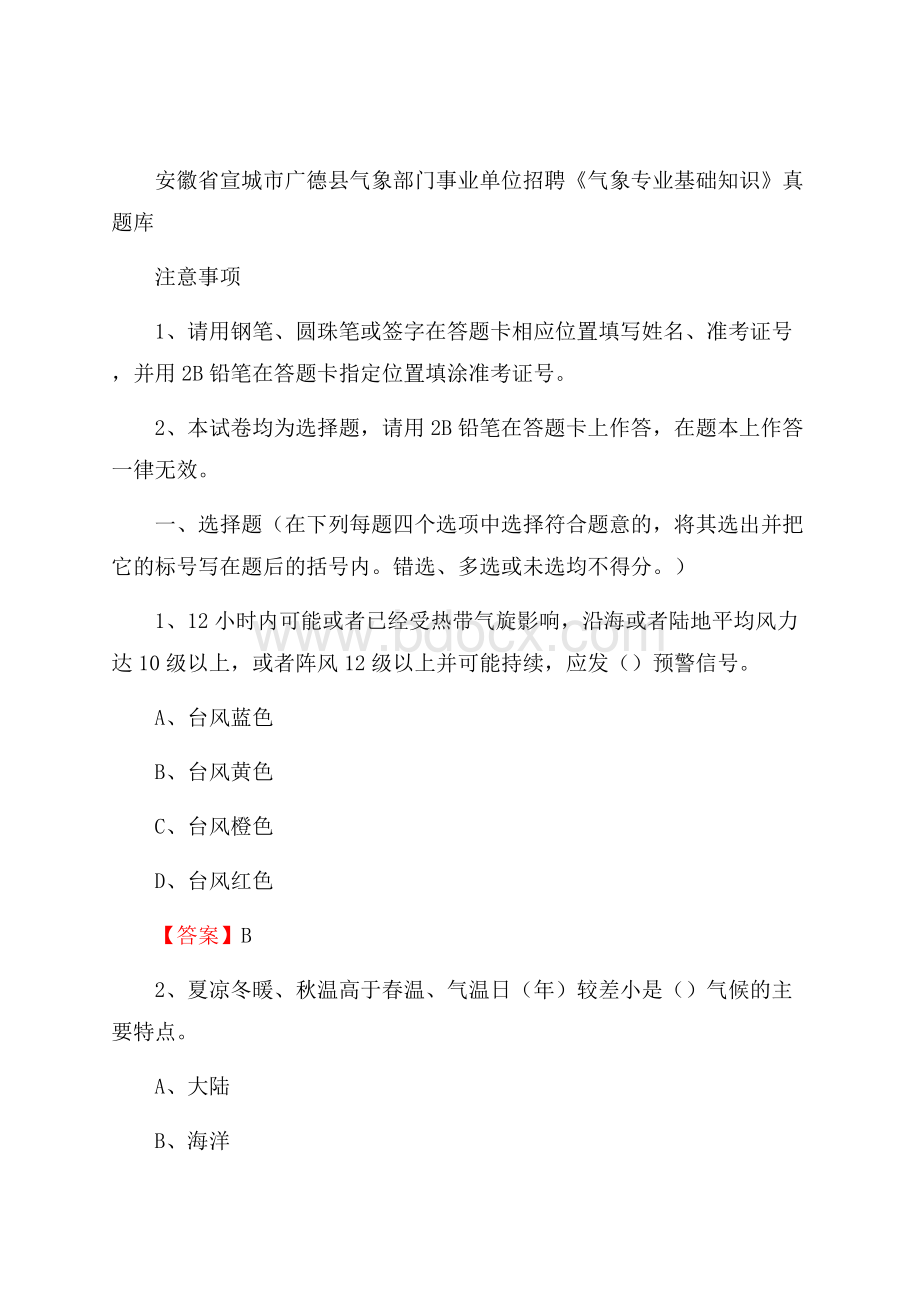 安徽省宣城市广德县气象部门事业单位招聘《气象专业基础知识》真题库

注意事项

1、请用钢笔、圆珠笔或签字在答题卡相应位置填写姓名、准考证号，并用 2B 铅笔在答题卡指定位置填涂准考证号。

2、本试卷均为选择题，请用 2B 铅笔在答题卡上作答，在题本上作答一律无效。

一、选择题（在下列每题四个选项中选择符合题意的，将其选出并把它的标号写在题后的括号内。错选、多选或未选均不得分。）

1、12 小时内可能或者已经受热带气旋影响，沿海或者陆地平均风力达 10 级以上，或者阵风 12 级以上并可能持续，应发（）预警信号。

A、台风蓝色

B、台风黄色

C、台风橙色

D、台风红色

【答案】B

2、夏凉冬暖、秋温高于春温、气温日（年）较差小是（）气候的主要特点。

A、大陆

B、海洋

www.bdocx.com